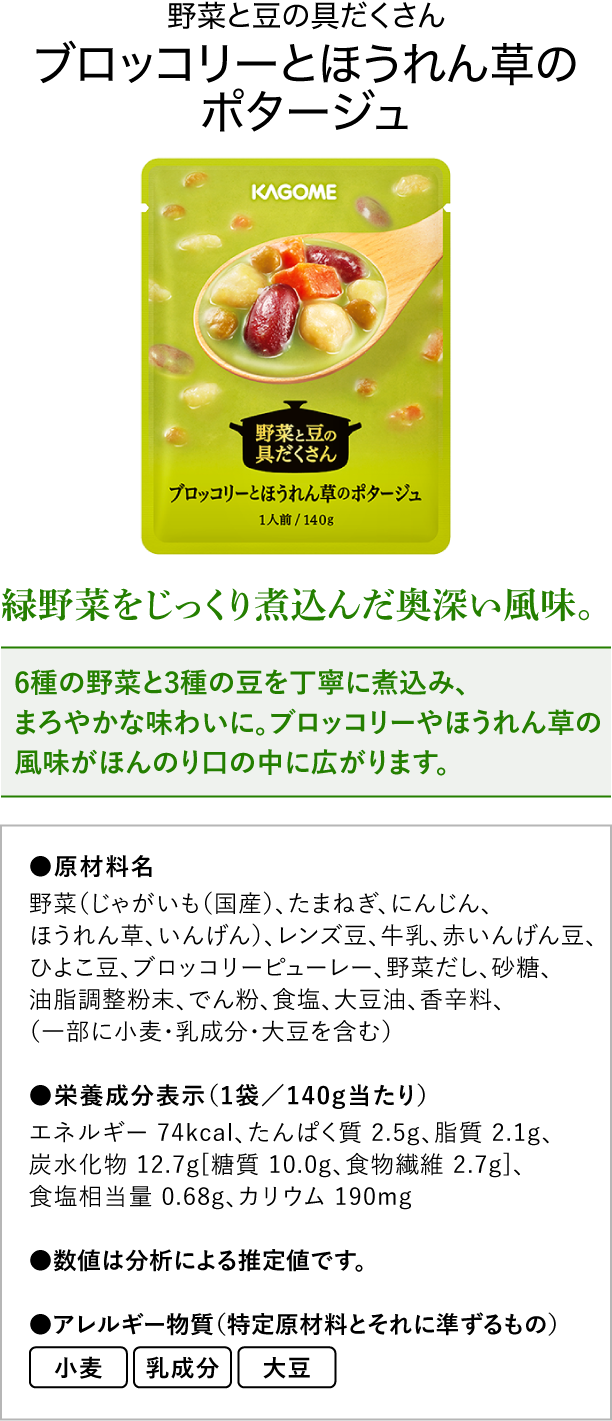 野菜と豆の具だくさん
ブロッコリーとほうれん草のポタージュ

KAGOME

野菜と豆の具だくさん

ブロッコリーとほうれん草のポタージュ

1人前／140g

緑野菜をじっくり煮込んだ奥深い風味。

6種の野菜と3種の豆を丁寧に煮込み、まろやかな味わいに。ブロッコリーやほうれん草の風味がほんのり口の中に広がります。

●原材料名
野菜（じゃがいも（国産）、たまねぎ、にんじん、ほうれん草、いんげん）、レンズ豆、牛乳、赤いんげん豆、ひよこ豆、ブロッコリーピューレー、野菜だし、砂糖、油脂調整粉末、でん粉、食塩、大豆油、香辛料、（一部に小麦・乳成分・大豆を含む）

●栄養成分表示（1袋／140g当たり）
エネルギー 74kcal、たんぱく質 2.5g、脂質 2.1g、炭水化物 12.7g[糖質 10.0g、食物繊維 2.7g]、食塩相当量 0.68g、カリウム 190mg

●数値は分析による推定値です。

●アレルギー物質（特定原材料とそれに準ずるもの）
小麦　乳成分　大豆